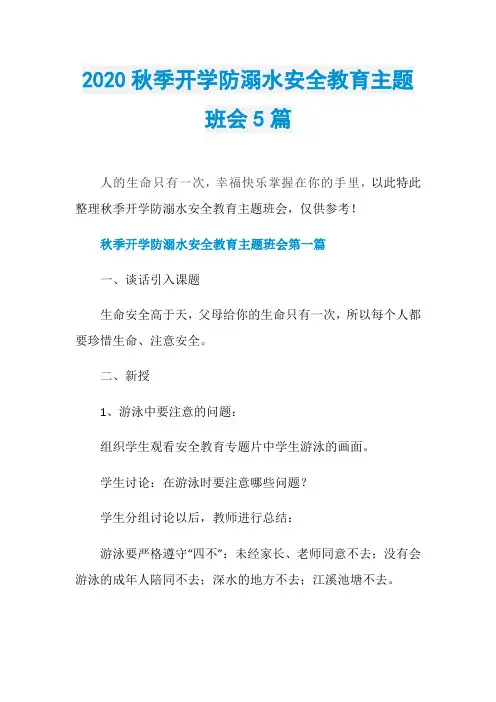 2020 秋季开学防溺水安全教育主题班会 5 篇

人的生命只有一次，幸福快乐掌握在你的手里，以此特此整理秋季开学防溺水安全教育主题班会，仅供参考！

秋季开学防溺水安全教育主题班会第一篇

一、谈话引入课题

生命安全高于天，父母给你的生命只有一次，所以每个人都要珍惜生命、注意安全。

二、新授

1、游泳中要注意的问题：

组织学生观看安全教育专题片中学生游泳的画面。

学生讨论：在游泳时要注意哪些问题？

学生分组讨论以后，教师进行总结：

游泳要严格遵守“四不”：未经家长、老师同意不去；没有会游泳的成年人陪同不去；深水的地方不去；江溪池塘不去。